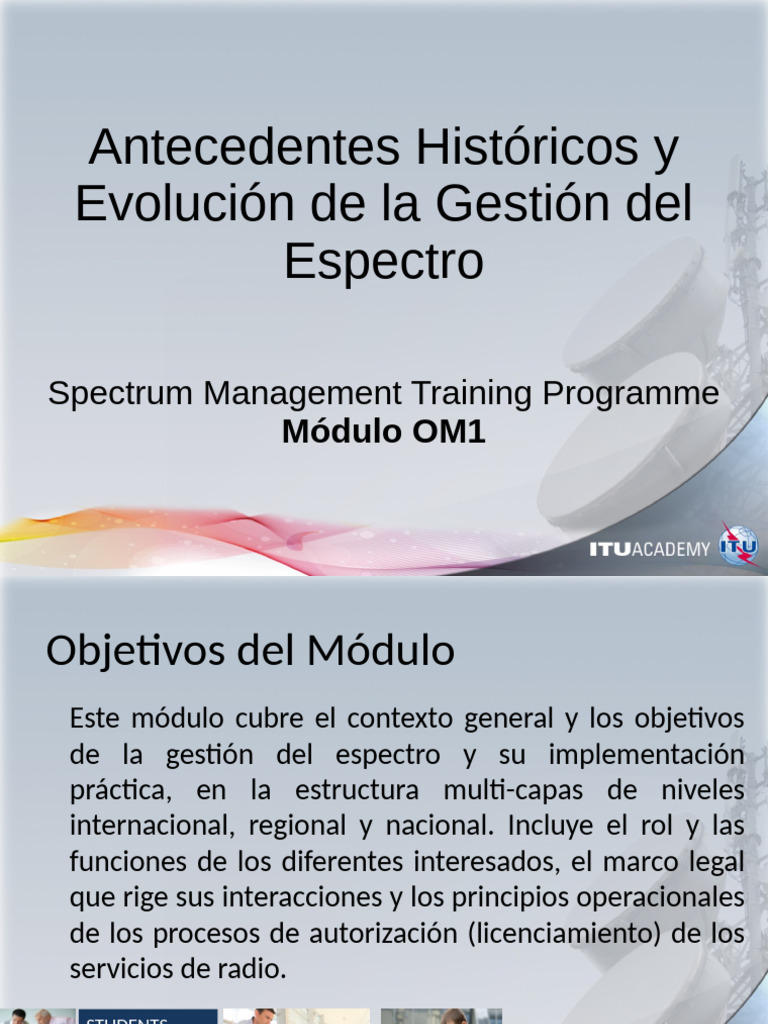 Antecedentes Históricos y Evolución de la Gestión del Espectro

Spectrum Management Training Programme
Módulo OM1

ITUACADEMY ITU

Objetivos del Módulo

Este módulo cubre el contexto general y los objetivos de la gestión del espectro y su implementación práctica, en la estructura multi-capas de niveles internacional, regional y nacional. Incluye el rol y las funciones de los diferentes interesados, el marco legal que rige sus interacciones y los principios operacionales de los procesos de autorización (licenciamiento) de los servicios de radio.

STUDENTS